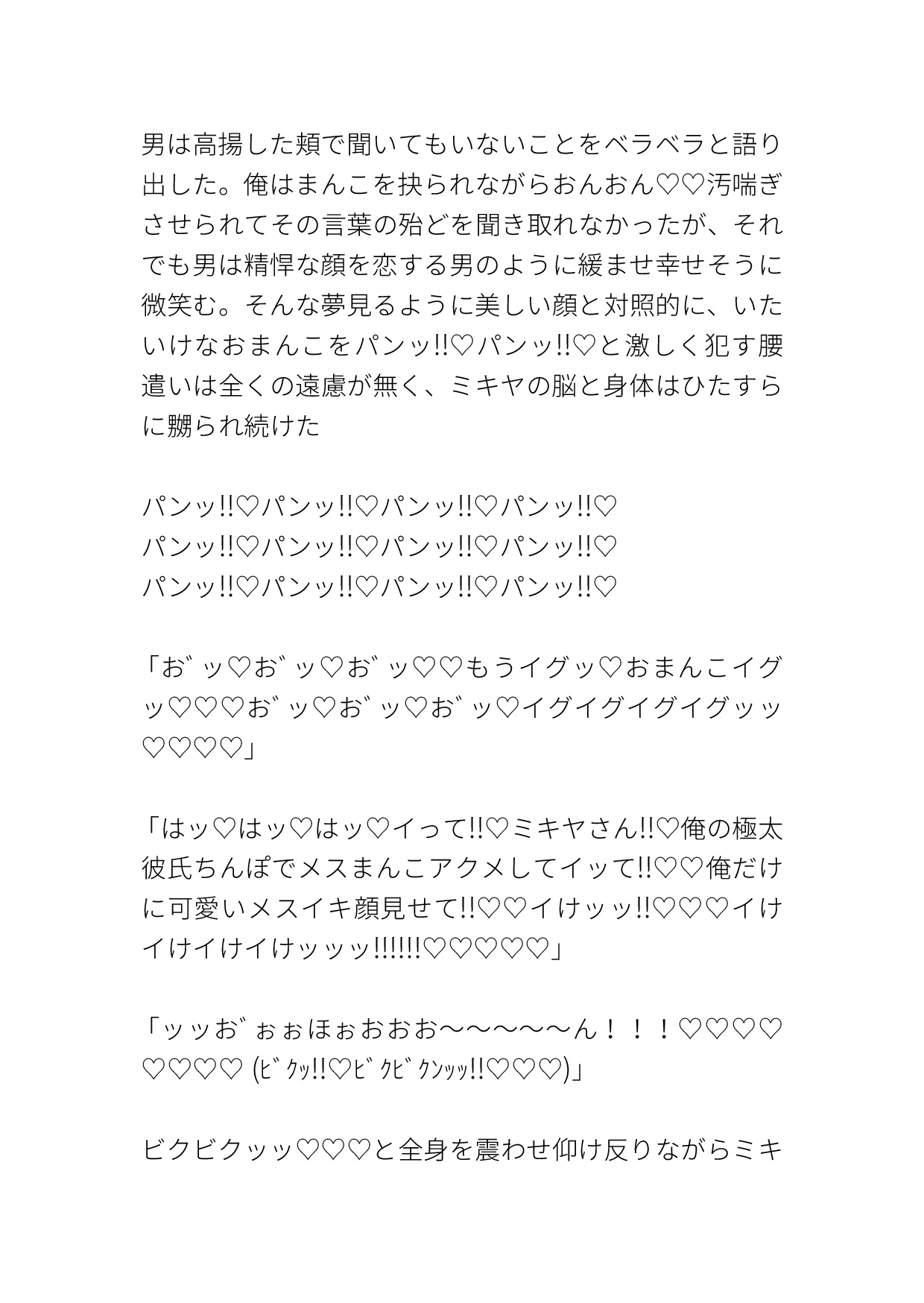 男は高揚した頬で聞いてもいないことをベラベラと語り出した。俺はまんこを抉られながらおんおん♡♡汚喘ぎさせられてその言葉の殆どを聞き取れなかったが、それでも男は精悍な顔を恋する男のように緩ませ幸せそうに微笑む。そんな夢見るように美しい顔と対照的に、いたいけなおまんこをパンッ!!♡パンッ!!♡と激しく犯す腰遣いは全くの遠慮が無く、ミキヤの脳と身体はひたすらに嬲られ続けた

パンッ!!♡パンッ!!♡パンッ!!♡パンッ!!♡
パンッ!!♡パンッ!!♡パンッ!!♡パンッ!!♡
パンッ!!♡パンッ!!♡パンッ!!♡パンッ!!♡

「お゛ッ♡お゛ッ♡お゛ッ♡♡もうイグッ♡おまんこイグッ♡♡♡お゛ッ♡お゛ッ♡お゛ッ♡イグイグイグイグッッ♡♡♡♡」

「はッ♡はッ♡はッ♡イって!!♡ミキヤさん!!♡俺の極太彼氏ちんぽでメスまんこアクメしてイッて!!♡♡俺だけに可愛いメスイキ顔見せて!!♡♡イけッッ!!♡♡♡イけイけイけイけッッッ!!!!!!♡♡♡♡♡」

「ッッお゛ぉぉほぉおおお〜〜〜〜〜ん！！！♡♡♡♡♡♡♡♡ (ﾋﾞｸｯ!!♡ﾋﾞｸﾋﾞｸﾝｯｯ!!♡♡♡)」

ビクビクッッ♡♡♡と全身を震わせ仰け反りながらミキ